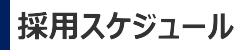 採用スケジュール